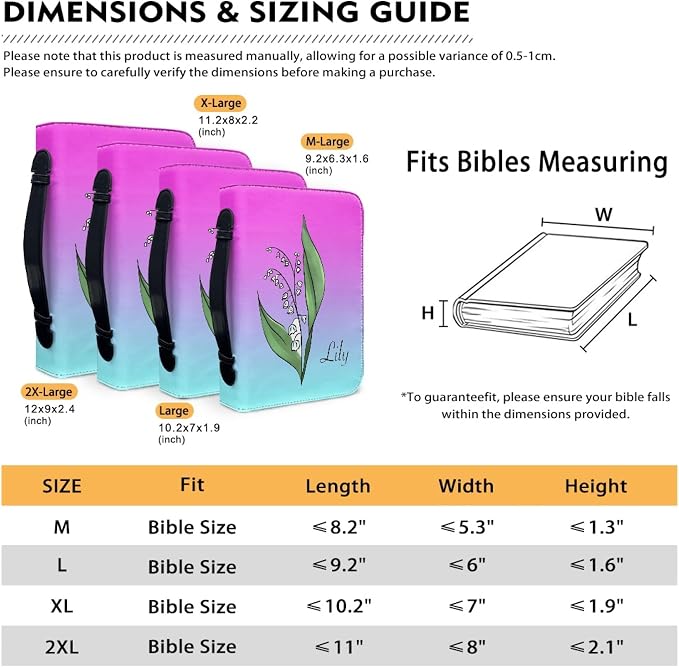 DIMENSIONS & SIZING GUIDE

Please note that this product is measured manually, allowing for a possible variance of 0.5-1cm. Please ensure to carefully verify the dimensions before making a purchase.

X-Large
11.2x8x2.2
(inch)

M-Large
9.2x6.3x1.6
(inch)

Lily

2X-Large
12x9x2.4
(inch)

Large
10.2x7x1.9
(inch)

Fits Bibles Measuring

W
H
L

*To guaranteefit, please ensure your bible falls within the dimensions provided.

| SIZE | Fit | Length | Width | Height |
|---|---|---|---|---|
| M | Bible Size | ≤8.2" | ≤5.3" | ≤1.3" |
| L | Bible Size | ≤9.2" | ≤6" | ≤1.6" |
| XL | Bible Size | ≤10.2" | ≤7" | ≤1.9" |
| 2XL | Bible Size | ≤11" | ≤8" | ≤2.1" |